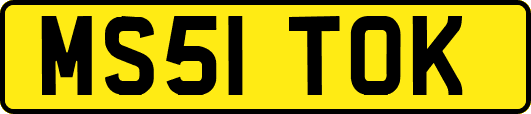 MS51 TOK